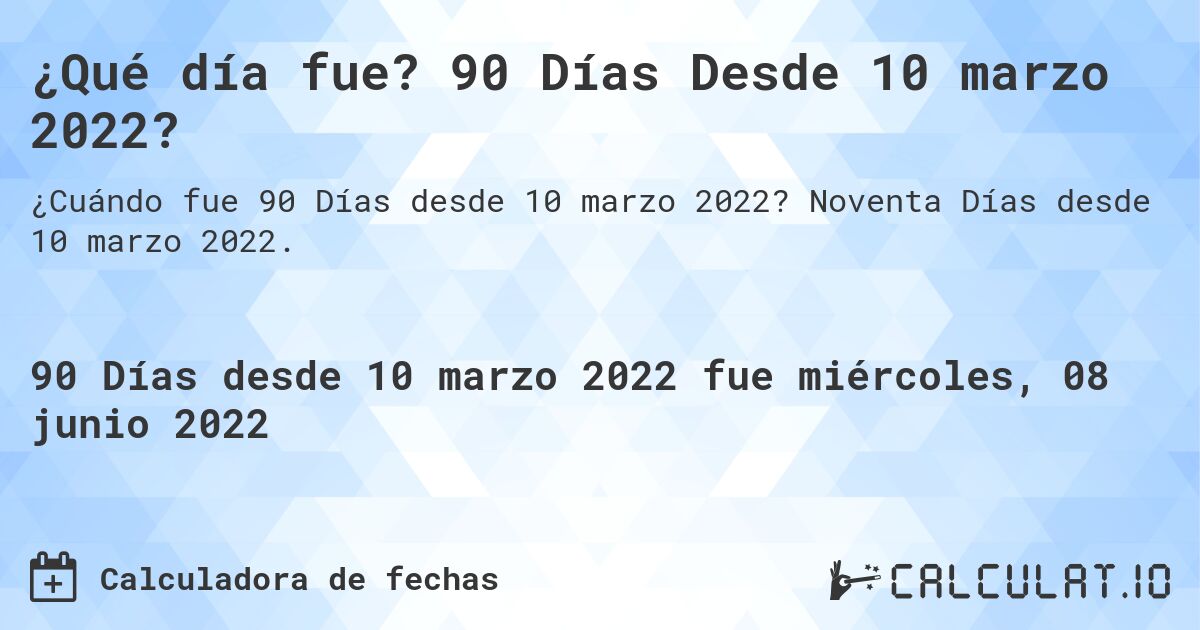 ¿Qué día fue? 90 Días Desde 10 marzo 2022?

¿Cuándo fue 90 Días desde 10 marzo 2022? Noventa Días desde 10 marzo 2022.

90 Días desde 10 marzo 2022 fue miércoles, 08 junio 2022

Calculadora de fechas

CALCULAT.IO